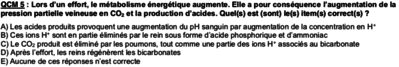 QCM 5 : Lors d'un effort, le métabolisme énergétique augmente. Elle a pour conséquence l'augmentation de la pression partielle veineuse en $CO_2$ et la production d'acides. Quel(s) est (sont) le(s) item(s) correct(s) ?

A) Les acides produits provoquent une augmentation du pH sanguin par augmentation de la concentration en $H^+$
B) Ces ions $H^+$ sont en partie éliminés par le rein sous forme d'acide phosphorique et d'ammoniac
C) Le $CO_2$ produit est éliminé par les poumons, tout comme une partie des ions $H^+$ associés au bicarbonate
D) Après l'effort, les reins régénèrent les bicarbonates
E) Aucune de ces réponses n'est correcte